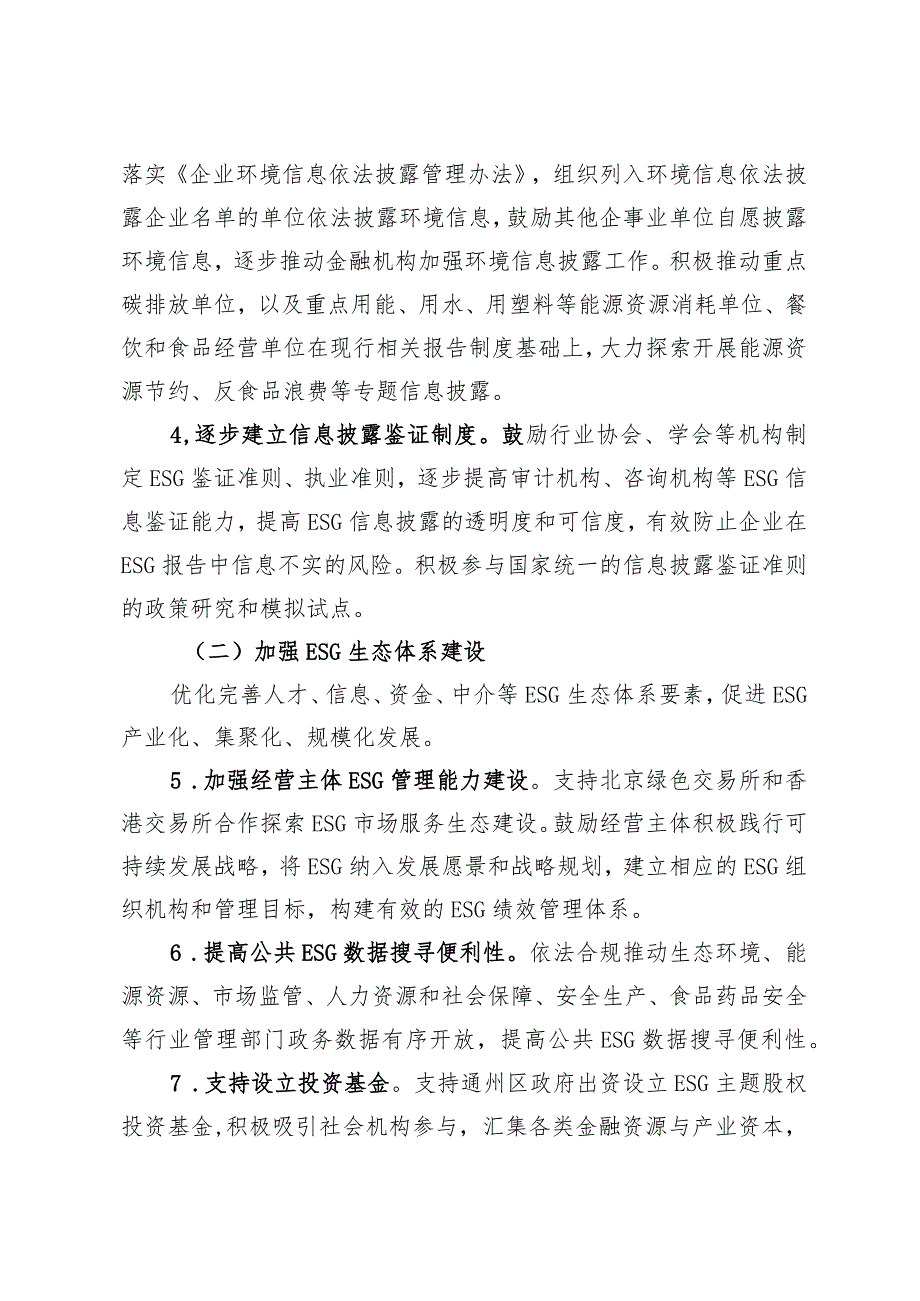 落实《企业环境信息依法披露管理办法》，组织列入环境信息依法披露企业名单的单位依法披露环境信息，鼓励其他企事业单位自愿披露环境信息，逐步推动金融机构加强环境信息披露工作。积极推动重点碳排放单位，以及重点用能、用水、用塑料等能源资源消耗单位、餐饮和食品经营单位在现行相关报告制度基础上，大力探索开展能源资源节约、反食品浪费等专题信息披露。

4,逐步建立信息披露鉴证制度。鼓励行业协会、学会等机构制定ESG鉴证准则、执业准则，逐步提高审计机构、咨询机构等ESG信息鉴证能力，提高ESG信息披露的透明度和可信度，有效防止企业在ESG报告中信息不实的风险。积极参与国家统一的信息披露鉴证准则的政策研究和模拟试点。

（二）加强ESG生态体系建设

优化完善人才、信息、资金、中介等ESG生态体系要素，促进ESG产业化、集聚化、规模化发展。

5．加强经营主体ESG管理能力建设。支持北京绿色交易所和香港交易所合作探索ESG市场服务生态建设。鼓励经营主体积极践行可持续发展战略，将ESG纳入发展愿景和战略规划，建立相应的ESG组织机构和管理目标，构建有效的ESG绩效管理体系。

6．提高公共ESG数据搜寻便利性。依法合规推动生态环境、能源资源、市场监管、人力资源和社会保障、安全生产、食品药品安全等行业管理部门政务数据有序开放，提高公共ESG数据搜寻便利性。

7．支持设立投资基金。支持通州区政府出资设立ESG主题股权投资基金,积极吸引社会机构参与，汇集各类金融资源与产业资本，